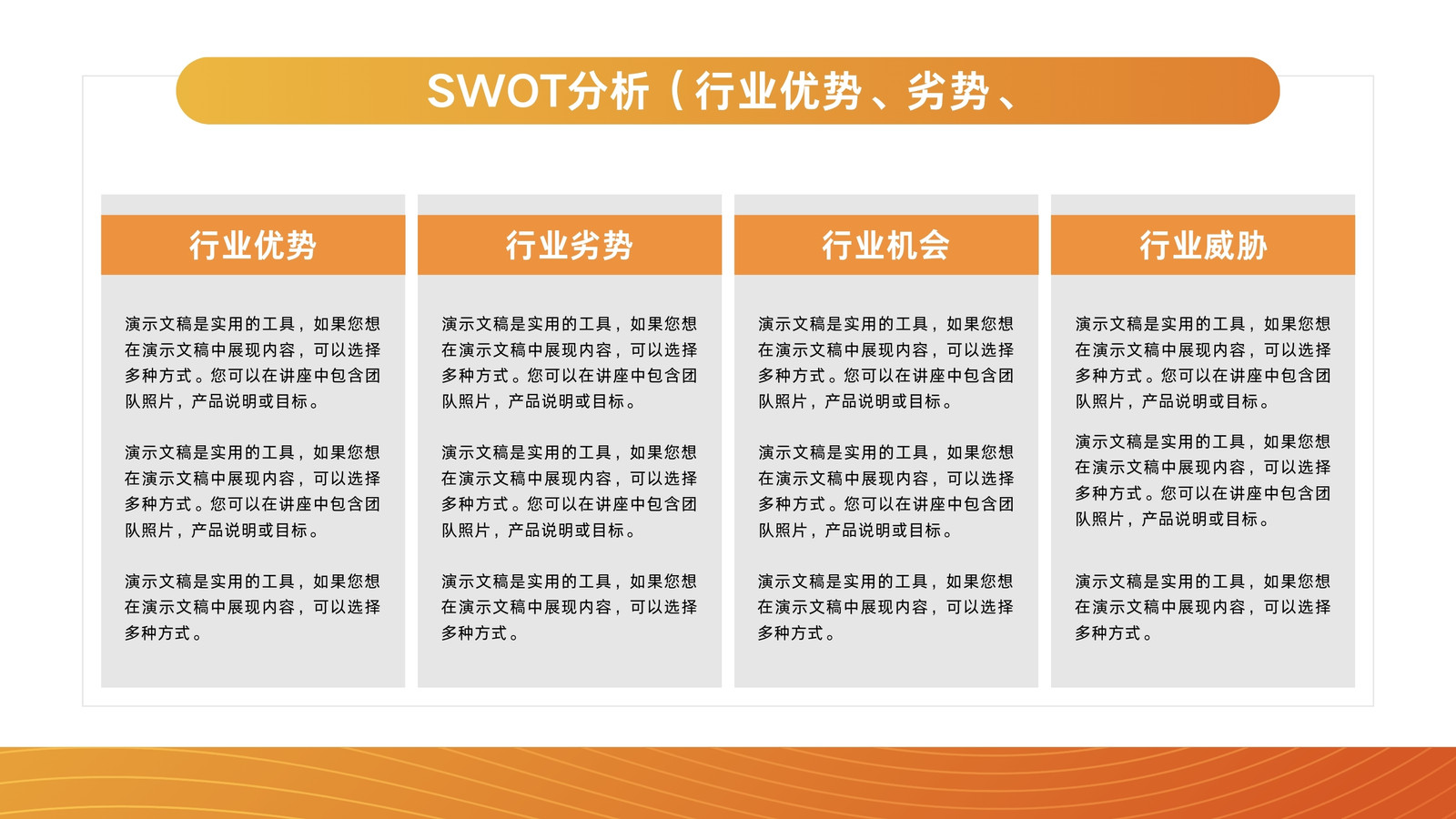 SWOT分析（行业优势、劣势、

行业优势

演示文稿是实用的工具，如果您想在演示文稿中展现内容，可以选择多种方式。您可以在讲座中包含团队照片，产品说明或目标。

演示文稿是实用的工具，如果您想在演示文稿中展现内容，可以选择多种方式。您可以在讲座中包含团队照片，产品说明或目标。

演示文稿是实用的工具，如果您想在演示文稿中展现内容，可以选择多种方式。

行业劣势

演示文稿是实用的工具，如果您想在演示文稿中展现内容，可以选择多种方式。您可以在讲座中包含团队照片，产品说明或目标。

演示文稿是实用的工具，如果您想在演示文稿中展现内容，可以选择多种方式。您可以在讲座中包含团队照片，产品说明或目标。

演示文稿是实用的工具，如果您想在演示文稿中展现内容，可以选择多种方式。

行业机会

演示文稿是实用的工具，如果您想在演示文稿中展现内容，可以选择多种方式。您可以在讲座中包含团队照片，产品说明或目标。

演示文稿是实用的工具，如果您想在演示文稿中展现内容，可以选择多种方式。您可以在讲座中包含团队照片，产品说明或目标。

演示文稿是实用的工具，如果您想在演示文稿中展现内容，可以选择多种方式。

行业威胁

演示文稿是实用的工具，如果您想在演示文稿中展现内容，可以选择多种方式。您可以在讲座中包含团队照片，产品说明或目标。

演示文稿是实用的工具，如果您想在演示文稿中展现内容，可以选择多种方式。您可以在讲座中包含团队照片，产品说明或目标。

演示文稿是实用的工具，如果您想在演示文稿中展现内容，可以选择多种方式。